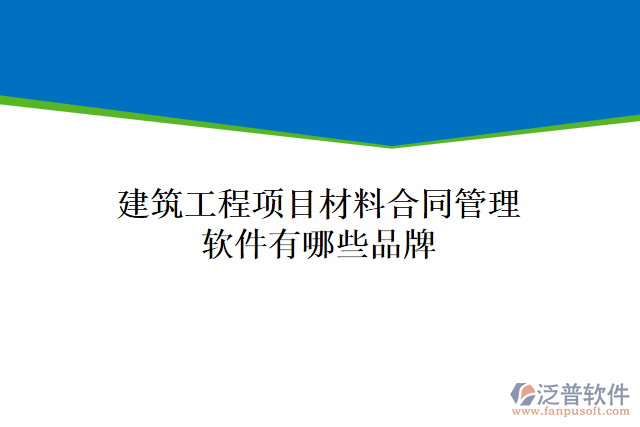 建筑工程项目材料合同管理软件有哪些品牌

泛普软件
www.fanpusoft.com